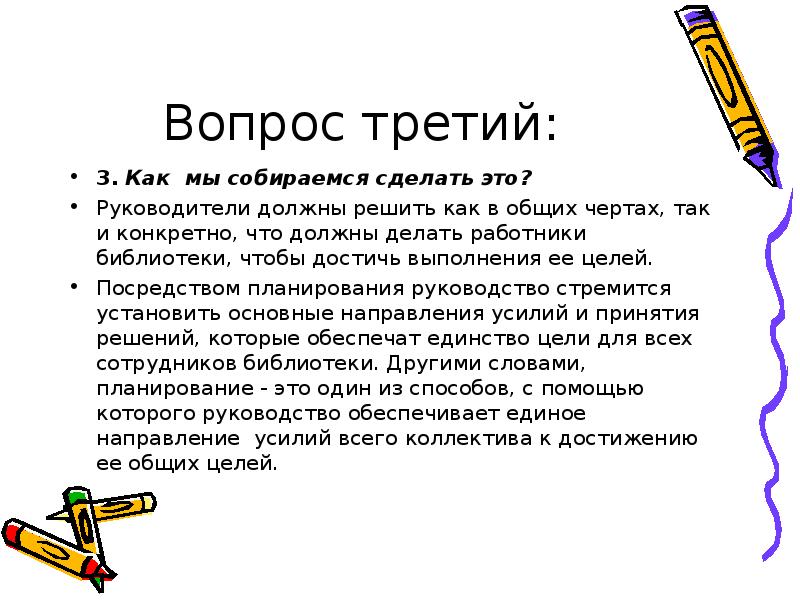 Вопрос третий:

• 3. Как мы собираемся сделать это?

• Руководители должны решить как в общих чертах, так и конкретно, что должны делать работники библиотеки, чтобы достичь выполнения ее целей.

• Посредством планирования руководство стремится установить основные направления усилий и принятия решений, которые обеспечат единство цели для всех сотрудников библиотеки. Другими словами, планирование - это один из способов, с помощью которого руководство обеспечивает единое направление усилий всего коллектива к достижению ее общих целей.